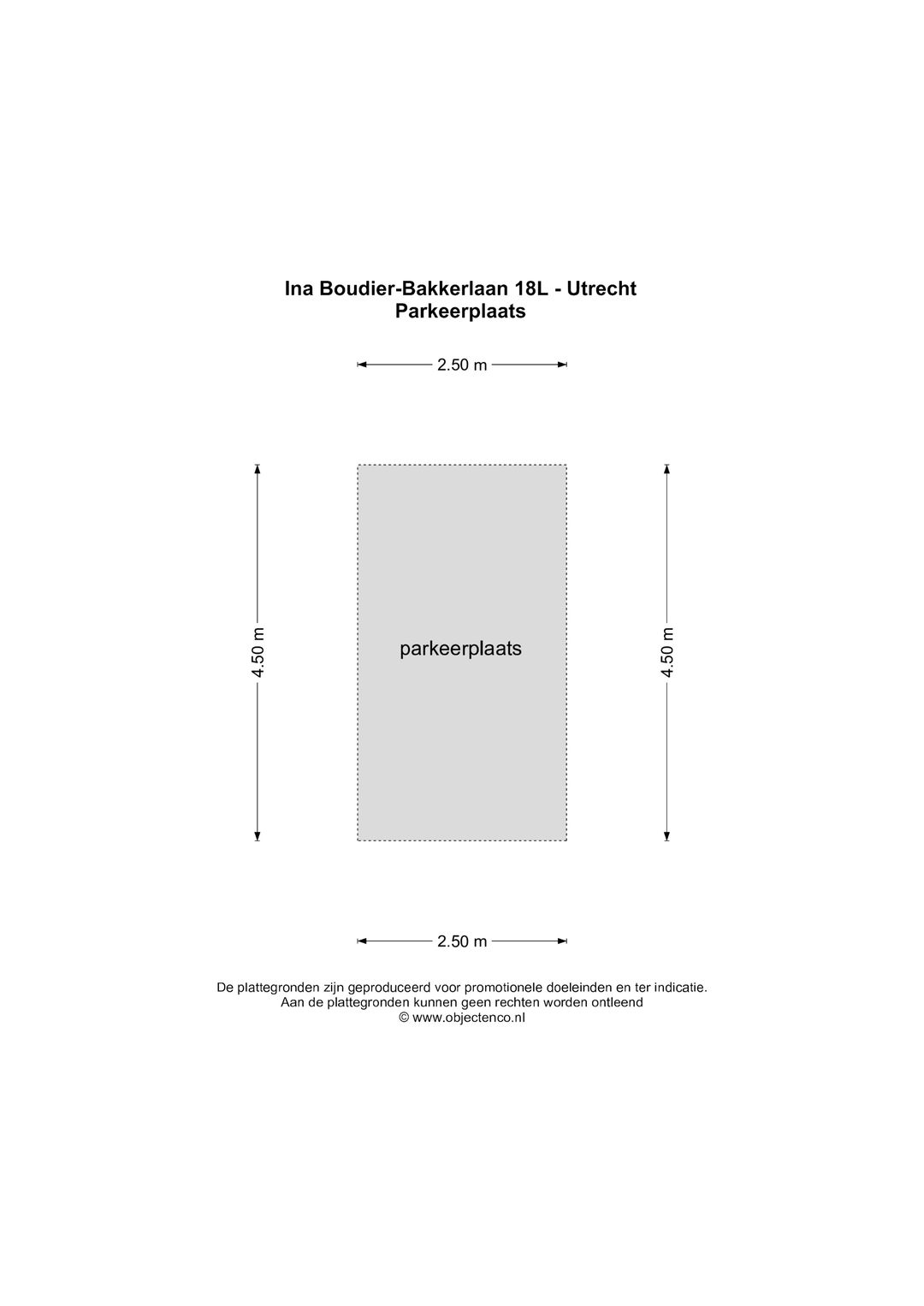 Ina Boudier-Bakkerlaan 18L - Utrecht
Parkeerplaats

2.50 m

4.50 m

parkeerplaats

4.50 m

2.50 m

De plattegronden zijn geproduceerd voor promotionele doeleinden en ter indicatie.
Aan de plattegronden kunnen geen rechten worden ontleend
© www.objectenco.nl